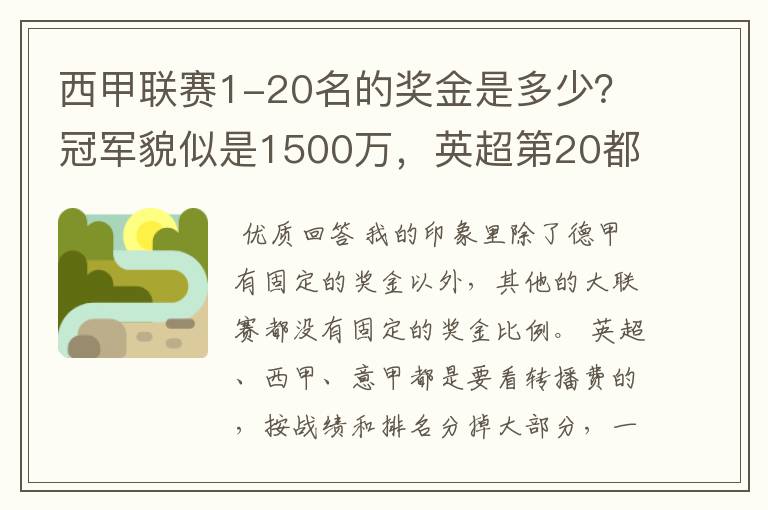 西甲联赛1-20名的奖金是多少?冠军貌似是1500万，英超第20都

优质回答 我的印象里除了德甲有固定的奖金以外，其他的大联赛都没有固定的奖金比例。 英超、西甲、意甲都是要看转播费的，按战绩和排名分掉大部分，一